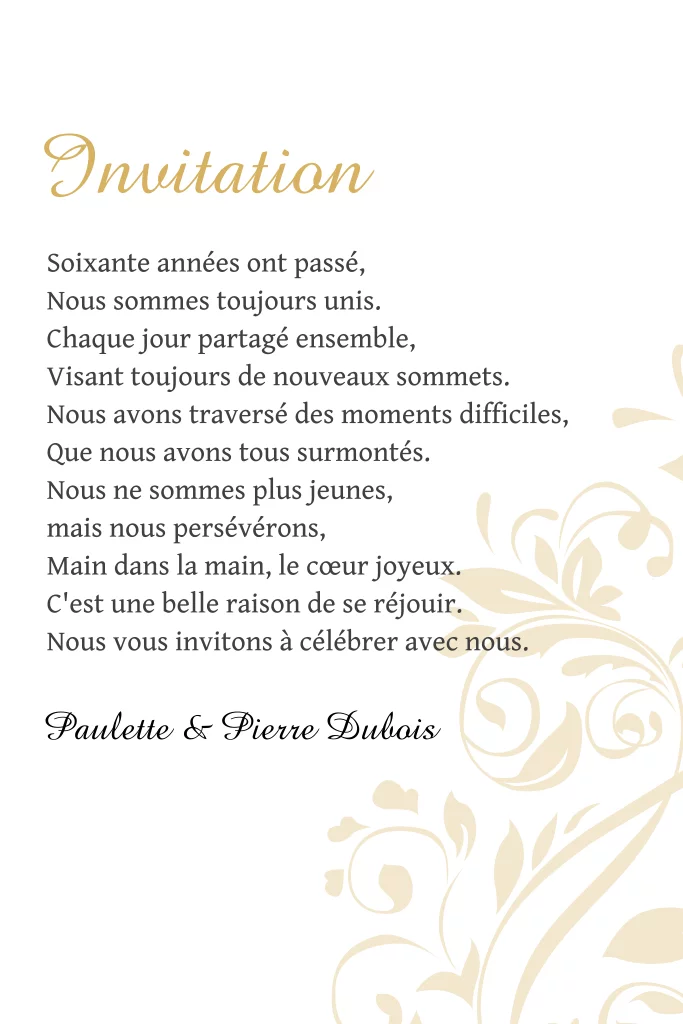 Invitation

Soixante années ont passé,
Nous sommes toujours unis.
Chaque jour partagé ensemble,
Visant toujours de nouveaux sommets.
Nous avons traversé des moments difficiles,
Que nous avons tous surmontés.
Nous ne sommes plus jeunes,
mais nous persévérons,
Main dans la main, le cœur joyeux.
C'est une belle raison de se réjouir.
Nous vous invitons à célébrer avec nous.

Paulette & Pierre Dubois